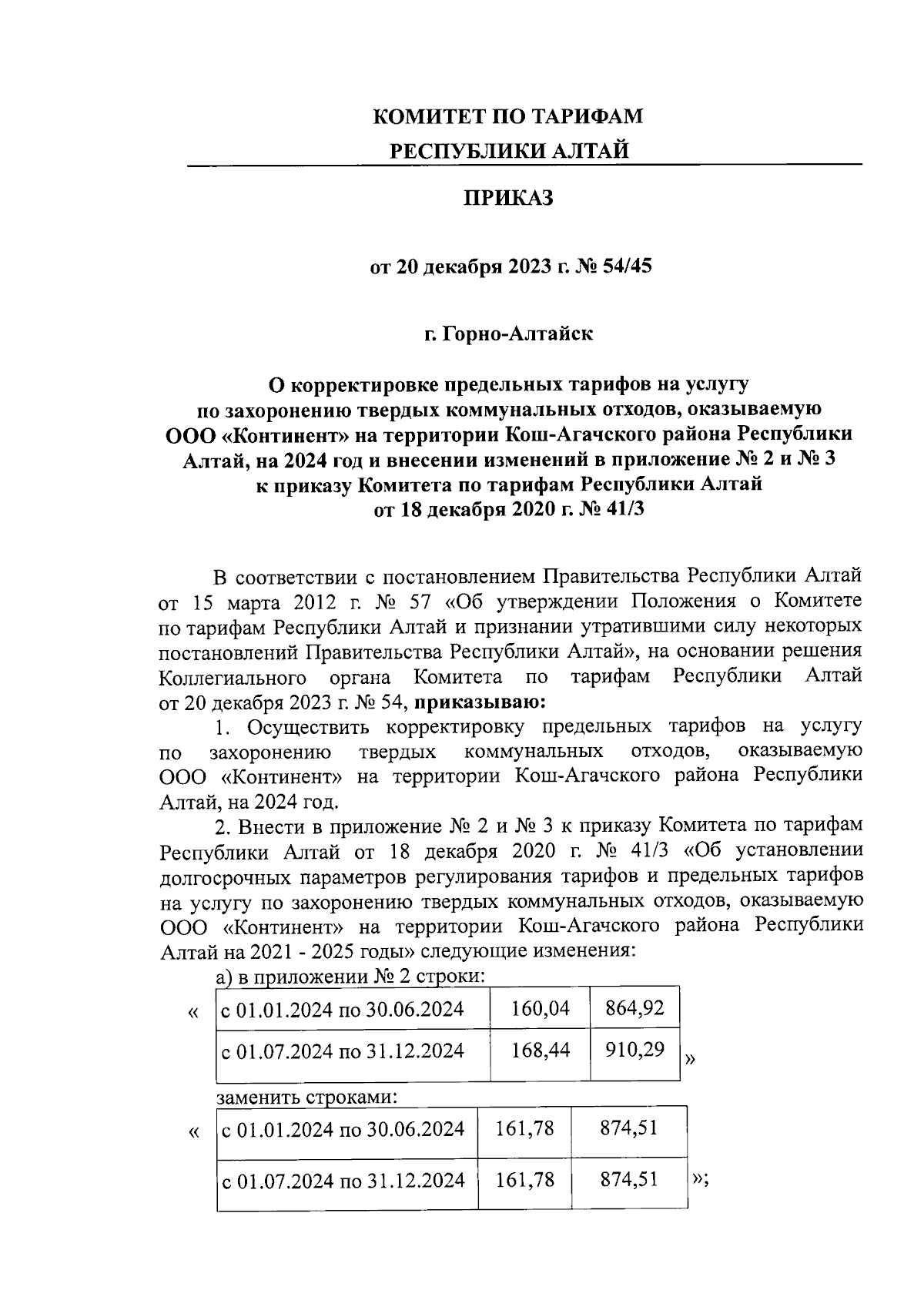 КОМИТЕТ ПО ТАРИФАМ
РЕСПУБЛИКИ АЛТАЙ

ПРИКАЗ

от 20 декабря 2023 г. № 54/45

г. Горно-Алтайск

О корректировке предельных тарифов на услугу по захоронению твердых коммунальных отходов, оказываемую ООО «Континент» на территории Кош-Агачского района Республики Алтай, на 2024 год и внесении изменений в приложение № 2 и № 3 к приказу Комитета по тарифам Республики Алтай от 18 декабря 2020 г. № 41/3

В соответствии с постановлением Правительства Республики Алтай от 15 марта 2012 г. № 57 «Об утверждении Положения о Комитете по тарифам Республики Алтай и признании утратившими силу некоторых постановлений Правительства Республики Алтай», на основании решения Коллегиального органа Комитета по тарифам Республики Алтай от 20 декабря 2023 г. № 54, приказываю:

1. Осуществить корректировку предельных тарифов на услугу по захоронению твердых коммунальных отходов, оказываемую ООО «Континент» на территории Кош-Агачского района Республики Алтай, на 2024 год.

2. Внести в приложение № 2 и № 3 к приказу Комитета по тарифам Республики Алтай от 18 декабря 2020 г. № 41/3 «Об установлении долгосрочных параметров регулирования тарифов и предельных тарифов на услугу по захоронению твердых коммунальных отходов, оказываемую ООО «Континент» на территории Кош-Агачского района Республики Алтай на 2021 - 2025 годы» следующие изменения:

а) в приложении № 2 строки:

«
| с 01.01.2024 по 30.06.2024 | 160,04 | 864,92 |
|---|---|---|
| с 01.07.2024 по 31.12.2024 | 168,44 | 910,29 |
»

заменить строками:

«
| с 01.01.2024 по 30.06.2024 | 161,78 | 874,51 |
|---|---|---|
| с 01.07.2024 по 31.12.2024 | 161,78 | 874,51 |
»;